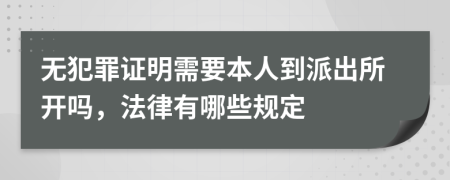 无犯罪证明需要本人到派出所开吗，法律有哪些规定